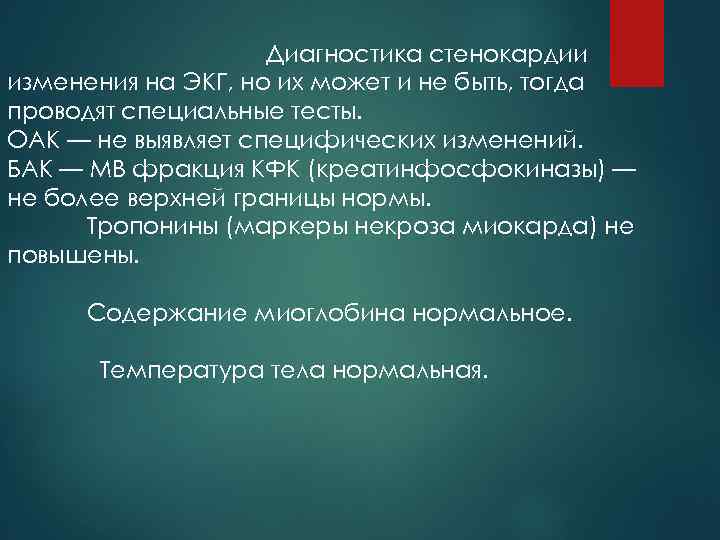 Диагностика стенокардии
изменения на ЭКГ, но их может и не быть, тогда проводят специальные тесты.
ОАК — не выявляет специфических изменений.
БАК — МВ фракция КФК (креатинфосфокиназы) — не более верхней границы нормы.
Тропонины (маркеры некроза миокарда) не повышены.

Содержание миоглобина нормальное.

Температура тела нормальная.